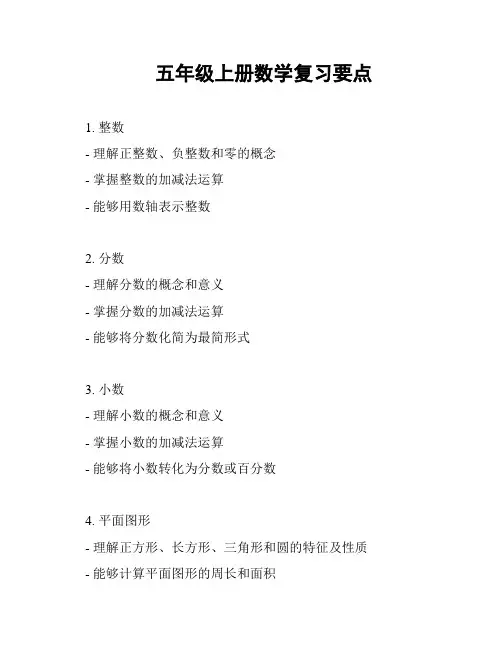 五年级上册数学复习要点

1. 整数
- 理解正整数、负整数和零的概念
- 掌握整数的加减法运算
- 能够用数轴表示整数

2. 分数
- 理解分数的概念和意义
- 掌握分数的加减法运算
- 能够将分数化简为最简形式

3. 小数
- 理解小数的概念和意义
- 掌握小数的加减法运算
- 能够将小数转化为分数或百分数

4. 平面图形
- 理解正方形、长方形、三角形和圆的特征及性质
- 能够计算平面图形的周长和面积